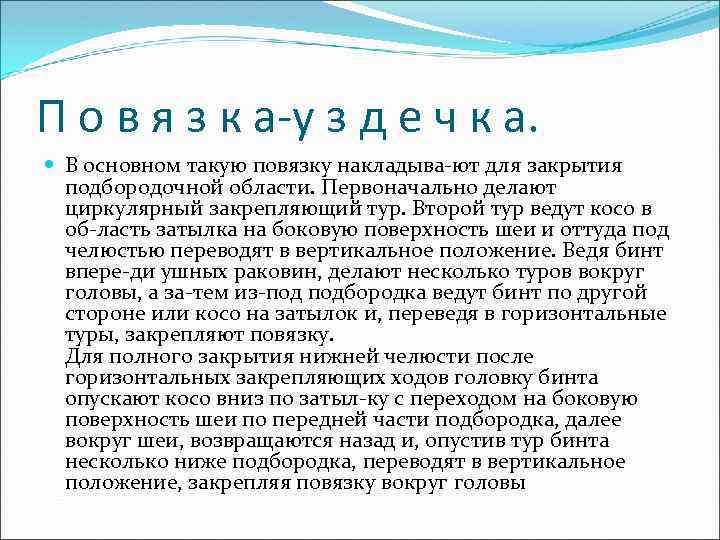 Повязка-уздечка.

В основном такую повязку накладыва-ют для закрытия подбородочной области. Первоначально делают циркулярный закрепляющий тур. Второй тур ведут косо в об-ласть затылка на боковую поверхность шеи и оттуда под челюстью переводят в вертикальное положение. Ведя бинт впере-ди ушных раковин, делают несколько туров вокруг головы, а за-тем из-под подбородка ведут бинт по другой стороне или косо на затылок и, переведя в горизонтальные туры, закрепляют повязку.
Для полного закрытия нижней челюсти после горизонтальных закрепляющих ходов головку бинта опускают косо вниз по затыл-ку с переходом на боковую поверхность шеи по передней части подбородка, далее вокруг шеи, возвращаются назад и, опустив тур бинта несколько ниже подбородка, переводят в вертикальное положение, закрепляя повязку вокруг головы